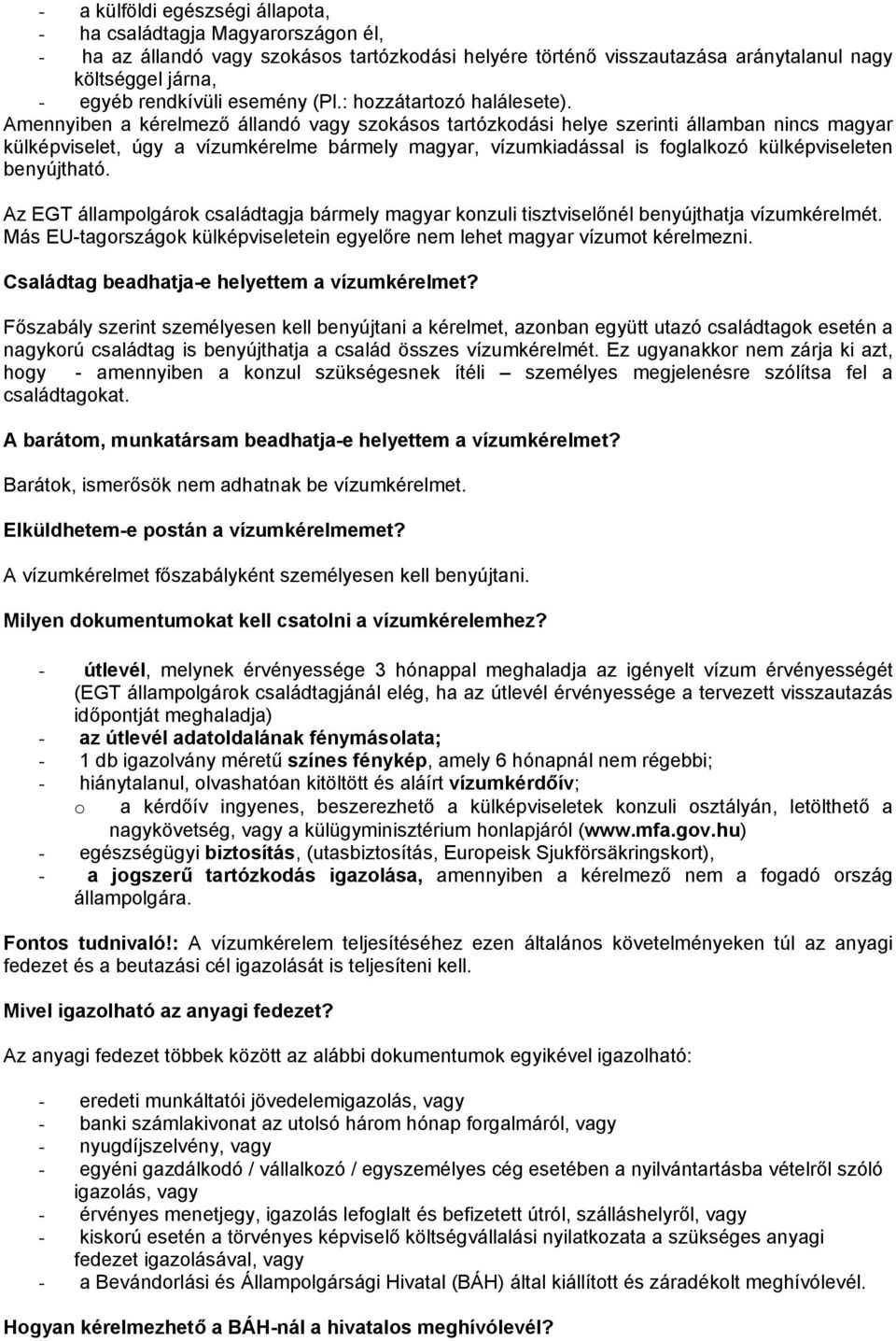 - a külföldi egészségi állapota,
- ha családtagja Magyarországon él,
- ha az állandó vagy szokásos tartózkodási helyére történő visszautazása aránytalanul nagy költséggel járna,
- egyéb rendkívüli esemény (Pl.: hozzátartozó halálesete).
Amennyiben a kérelmező állandó vagy szokásos tartózkodási helye szerinti államban nincs magyar külképviselet, úgy a vízumkérelme bármely magyar, vízumkiadással is foglalkozó külképviseleten benyújtható.

Az EGT állampolgárok családtagja bármely magyar konzuli tisztviselőnél benyújthatja vízumkérelmét. Más EU-tagországok külképviseletein egyelőre nem lehet magyar vízumot kérelmezni.

Családtag beadhatja-e helyettem a vízumkérelmet?

Főszabály szerint személyesen kell benyújtani a kérelmet, azonban együtt utazó családtagok esetén a nagykorú családtag is benyújthatja a család összes vízumkérelmét. Ez ugyanakkor nem zárja ki azt, hogy - amennyiben a konzul szükségesnek ítéli – személyes megjelenésre szólítsa fel a családtagokat.

A barátom, munkatársam beadhatja-e helyettem a vízumkérelmet?

Barátok, ismerősök nem adhatnak be vízumkérelmet.

Elküldhetem-e postán a vízumkérelmemet?

A vízumkérelmet főszabályként személyesen kell benyújtani.

Milyen dokumentumokat kell csatolni a vízumkérelemhez?

- útlevél, melynek érvényessége 3 hónappal meghaladja az igényelt vízum érvényességét (EGT állampolgárok családtagjánál elég, ha az útlevél érvényessége a tervezett visszautazás időpontját meghaladja)
- az útlevél adatoldalának fénymásolata;
- 1 db igazolvány méretű színes fénykép, amely 6 hónapnál nem régebbi;
- hiánytalanul, olvashatóan kitöltött és aláírt vízumkérdőív;
o a kérdőív ingyenes, beszerezhető a külképviseletek konzuli osztályán, letölthető a nagykövetség, vagy a külügyminisztérium honlapjáról (www.mfa.gov.hu)
- egészségügyi biztosítás, (utasbiztosítás, Europeisk Sjukförsäkringskort),
- a jogszerű tartózkodás igazolása, amennyiben a kérelmező nem a fogadó ország állampolgára.

Fontos tudnivaló!: A vízumkérelem teljesítéséhez ezen általános követelményeken túl az anyagi fedezet és a beutazási cél igazolását is teljesíteni kell.

Mivel igazolható az anyagi fedezet?

Az anyagi fedezet többek között az alábbi dokumentumok egyikével igazolható:

- eredeti munkáltatói jövedelemigazolás, vagy
- banki számlakivonat az utolsó három hónap forgalmáról, vagy
- nyugdíjszelvény, vagy
- egyéni gazdálkodó / vállalkozó / egyszemélyes cég esetében a nyilvántartásba vételről szóló igazolás, vagy
- érvényes menetjegy, igazolás lefoglalt és befizetett útról, szálláshelyről, vagy
- kiskorú esetén a törvényes képviselő költségvállalási nyilatkozata a szükséges anyagi fedezet igazolásával, vagy
- a Bevándorlási és Állampolgársági Hivatal (BÁH) által kiállított és záradékolt meghívólevél.

Hogyan kérelmezhető a BÁH-nál a hivatalos meghívólevél?